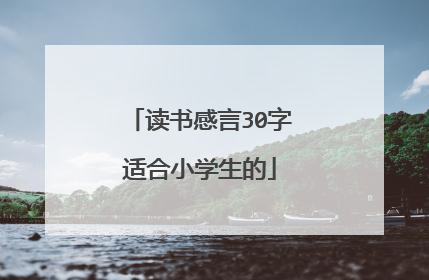 「读书感言30字适合小学生的」